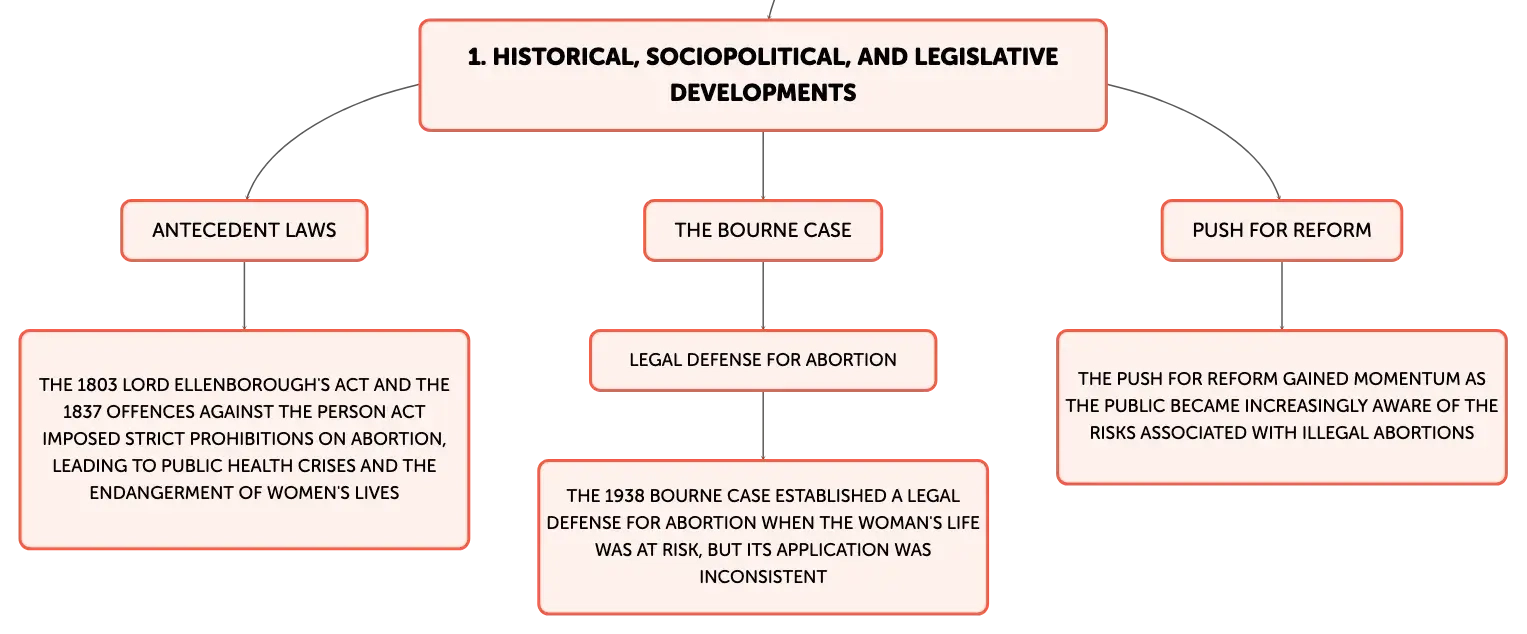 1. HISTORICAL, SOCIOPOLITICAL, AND LEGISLATIVE DEVELOPMENTS

ANTECEDENT LAWS

THE 1803 LORD ELLENBOROUGH'S ACT AND THE 1837 OFFENCES AGAINST THE PERSON ACT IMPOSED STRICT PROHIBITIONS ON ABORTION, LEADING TO PUBLIC HEALTH CRISES AND THE ENDANGERMENT OF WOMEN'S LIVES

THE BOURNE CASE

LEGAL DEFENSE FOR ABORTION

THE 1938 BOURNE CASE ESTABLISHED A LEGAL DEFENSE FOR ABORTION WHEN THE WOMAN'S LIFE WAS AT RISK, BUT ITS APPLICATION WAS INCONSISTENT

PUSH FOR REFORM

THE PUSH FOR REFORM GAINED MOMENTUM AS THE PUBLIC BECAME INCREASINGLY AWARE OF THE RISKS ASSOCIATED WITH ILLEGAL ABORTIONS